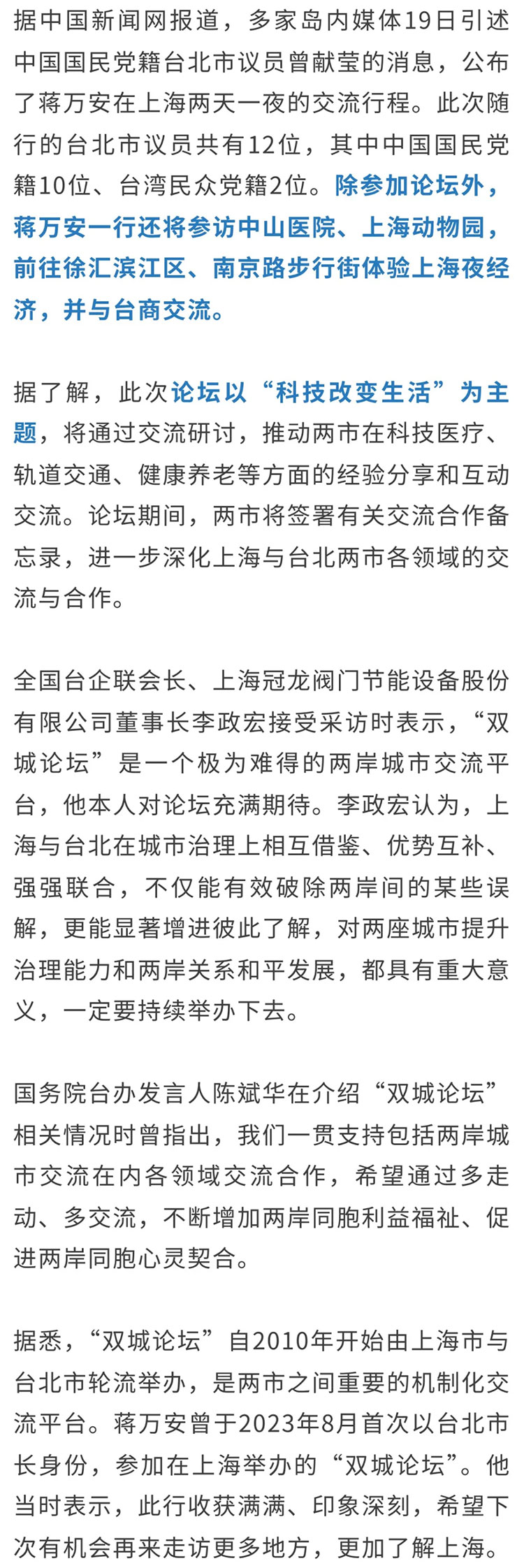 据中国新闻网报道，多家岛内媒体19日引述中国国民党籍台北市议员曾献莹的消息，公布了蒋万安在上海两天一夜的交流行程。此次随行的台北市议员共有12位，其中中国国民党籍10位、台湾民众党籍2位。除参加论坛外，蒋万安一行还将参访中山医院、上海动物园，前往徐汇滨江区、南京路步行街体验上海夜经济，并与台商交流。

据了解，此次论坛以“科技改变生活”为主题，将通过交流研讨，推动两市在科技医疗、轨道交通、健康养老等方面的经验分享和互动交流。论坛期间，两市将签署有关交流合作备忘录，进一步深化上海与台北两市各领域的交流与合作。

全国台企联会长、上海冠龙阀门节能设备股份有限公司董事长李政宏接受采访时表示，“双城论坛”是一个极为难得的两岸城市交流平台，他本人对论坛充满期待。李政宏认为，上海与台北在城市治理上相互借鉴、优势互补、强强联合，不仅能有效破除两岸间的某些误解，更能显著增进彼此了解，对两座城市提升治理能力和两岸关系和平发展，都具有重大意义，一定要持续举办下去。

国务院台办发言人陈斌华在介绍“双城论坛”相关情况时曾指出，我们一贯支持包括两岸城市交流在内各领域交流合作，希望通过多走动、多交流，不断增加两岸同胞利益福祉、促进两岸同胞心灵契合。

据悉，“双城论坛”自2010年开始由上海市与台北市轮流举办，是两市之间重要的机制化交流平台。蒋万安曾于2023年8月首次以台北市长身份，参加在上海举办的“双城论坛”。他当时表示，此行收获满满、印象深刻，希望下次有机会再来走访更多地方，更加了解上海。